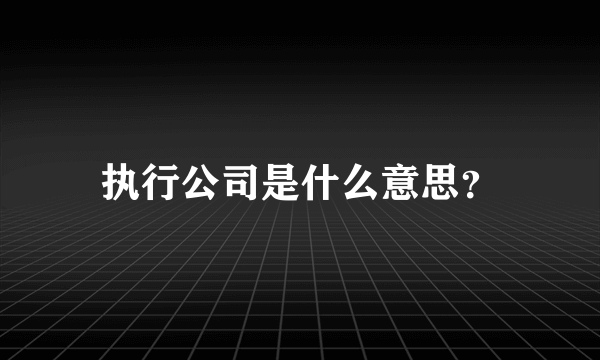 执行公司是什么意思?